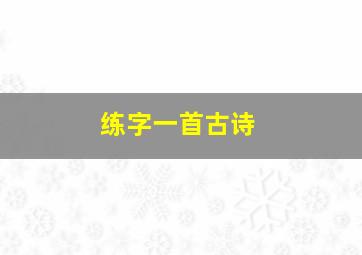 练字一首古诗